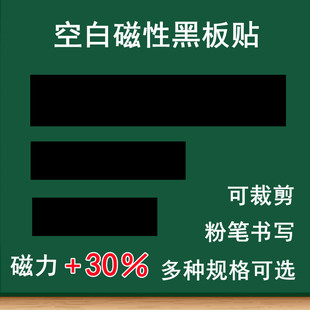 空白磁性黑板贴

可裁剪

粉笔书写

磁力 +30%

多种规格可选